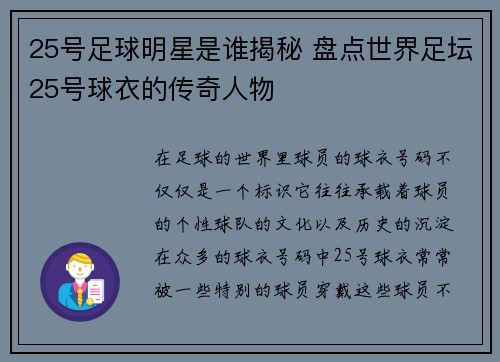 25号足球明星是谁揭秘 盘点世界足坛25号球衣的传奇人物

在足球的世界里球员的球衣号码不仅仅是一个标识它往往承载着球员的个性球队的文化以及历史的沉淀在众多的球衣号码中25号球衣常常被一些特别的球员穿戴这些球员不